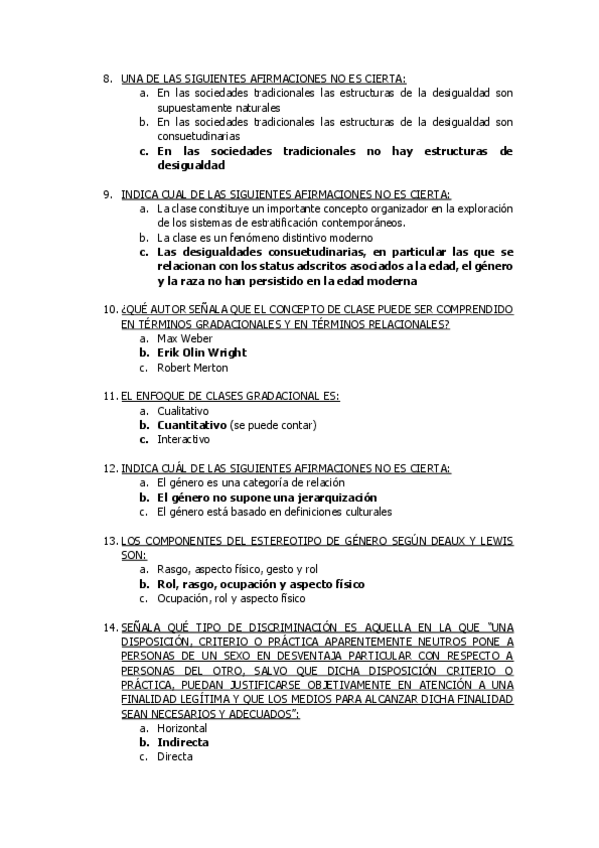 8. UNA DE LAS SIGUIENTES AFIRMACIONES NO ES CIERTA:
a. En las sociedades tradicionales las estructuras de la desigualdad son supuestamente naturales
b. En las sociedades tradicionales las estructuras de la desigualdad son consuetudinarias
c. En las sociedades tradicionales no hay estructuras de desigualdad

9. INDICA CUAL DE LAS SIGUIENTES AFIRMACIONES NO ES CIERTA:
a. La clase constituye un importante concepto organizador en la exploración de los sistemas de estratificación contemporáneos.
b. La clase es un fenómeno distintivo moderno
c. Las desigualdades consuetudinarias, en particular las que se relacionan con los status adscritos asociados a la edad, el género y la raza no han persistido en la edad moderna

10. ¿QUÉ AUTOR SEÑALA QUE EL CONCEPTO DE CLASE PUEDE SER COMPRENDIDO EN TÉRMINOS GRADACIONALES Y EN TÉRMINOS RELACIONALES?
a. Max Weber
b. Erik Olin Wright
c. Robert Merton

11. EL ENFOQUE DE CLASES GRADACIONAL ES:
a. Cualitativo
b. Cuantitativo (se puede contar)
c. Interactivo

12. INDICA CUÁL DE LAS SIGUIENTES AFIRMACIONES NO ES CIERTA:
a. El género es una categoría de relación
b. El género no supone una jerarquización
c. El género está basado en definiciones culturales

13. LOS COMPONENTES DEL ESTEREOTIPO DE GÉNERO SEGÚN DEAUX Y LEWIS SON:
a. Rasgo, aspecto físico, gesto y rol
b. Rol, rasgo, ocupación y aspecto físico
c. Ocupación, rol y aspecto físico

14. SEÑALA QUÉ TIPO DE DISCRIMINACIÓN ES AQUELLA EN LA QUE "UNA DISPOSICIÓN, CRITERIO O PRÁCTICA APARENTEMENTE NEUTROS PONE A PERSONAS DE UN SEXO EN DESVENTAJA PARTICULAR CON RESPECTO A PERSONAS DEL OTRO, SALVO QUE DICHA DISPOSICIÓN CRITERIO O PRÁCTICA, PUEDAN JUSTIFICARSE OBJETIVAMENTE EN ATENCIÓN A UNA FINALIDAD LEGÍTIMA Y QUE LOS MEDIOS PARA ALCANZAR DICHA FINALIDAD SEAN NECESARIOS Y ADECUADOS":
a. Horizontal
b. Indirecta
c. Directa